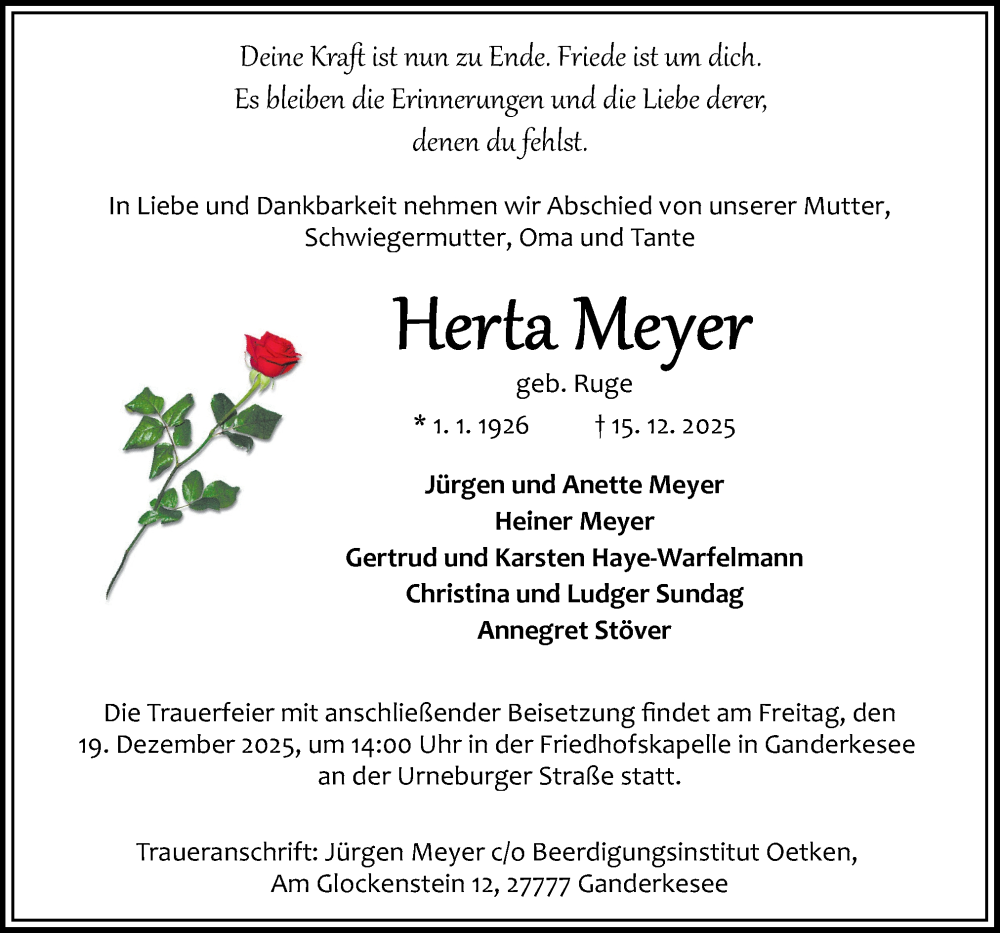 Deine Kraft ist nun zu Ende. Friede ist um dich.
Es bleiben die Erinnerungen und die Liebe derer,
denen du fehlst.

In Liebe und Dankbarkeit nehmen wir Abschied von unserer Mutter,
Schwiegermutter, Oma und Tante

Herta Meyer
geb. Ruge
* 1. 1. 1926 † 15. 12. 2025

Jürgen und Anette Meyer
Heiner Meyer
Gertrud und Karsten Haye-Warfelmann
Christina und Ludger Sundag
Annegret Stöver

Die Trauerfeier mit anschließender Beisetzung findet am Freitag, den 19. Dezember 2025, um 14:00 Uhr in der Friedhofskapelle in Ganderkesee an der Urneburger Straße statt.

Traueranschrift: Jürgen Meyer c/o Beerdigungsinstitut Oetken,
Am Glockenstein 12, 27777 Ganderkesee